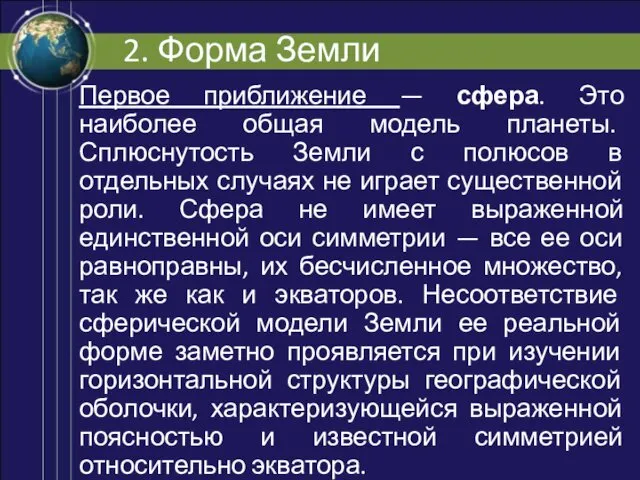 2. Форма Земли

Первое приближение — сфера. Это наиболее общая модель планеты. Сплюснутость Земли с полюсов в отдельных случаях не играет существенной роли. Сфера не имеет выраженной единственной оси симметрии — все ее оси равноправны, их бесчисленное множество, так же как и экваторов. Несоответствие сферической модели Земли ее реальной форме заметно проявляется при изучении горизонтальной структуры географической оболочки, характеризующейся выраженной поясностью и известной симметрией относительно экватора.